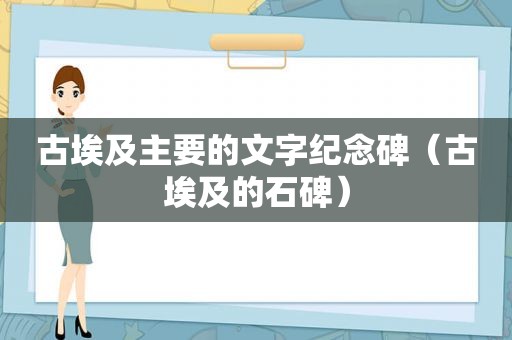 古埃及主要的文字纪念碑（古埃及的石碑）